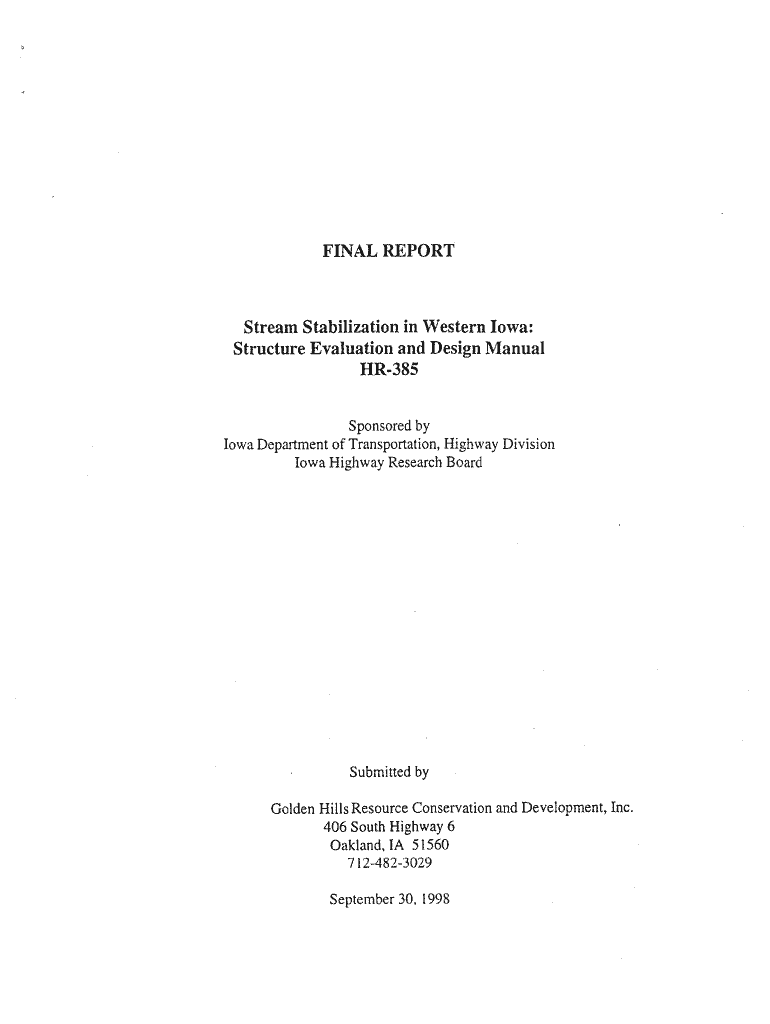 FINAL REPORT

Stream Stabilization in Western Iowa: Structure Evaluation and Design Manual HR-385

Sponsored by
Iowa Department of Transportation, Highway Division
Iowa Highway Research Board

Submitted by

Golden Hills Resource Conservation and Development, Inc.
406 South Highway 6
Oakland, IA 51560
712-482-3029

September 30, 1998